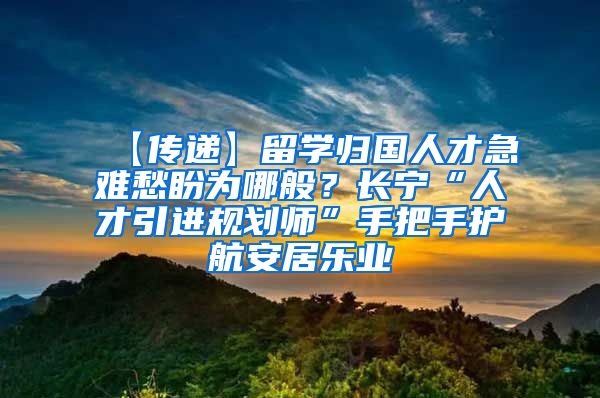 【传递】留学归国人才急难愁盼为哪般？长宁“人才引进规划师”手把手护航安居乐业